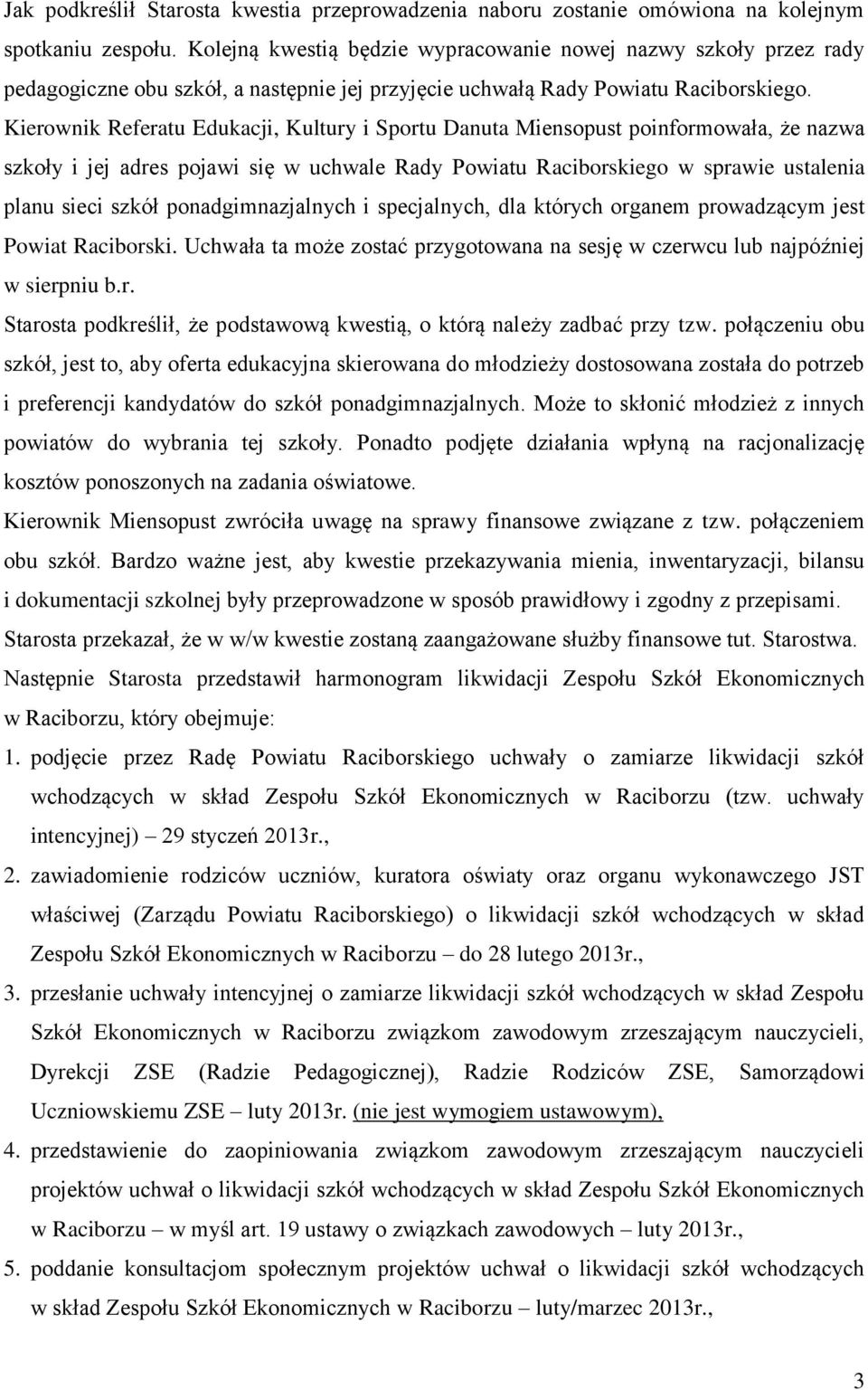 Jak podkreślił Starosta kwestia przeprowadzenia naboru zostanie omówiona na kolejnym spotkaniu zespołu. Kolejną kwestią będzie wypracowanie nowej nazwy szkoły przez rady pedagogiczne obu szkół, a następnie jej przyjęcie uchwałą Rady Powiatu Raciborskiego. Kierownik Referatu Edukacji, Kultury i Sportu Danuta Miensopust poinformowała, że nazwa szkoły i jej adres pojawi się w uchwale Rady Powiatu Raciborskiego w sprawie ustalenia planu sieci szkół ponadgimnazjalnych i specjalnych, dla których organem prowadzącym jest Powiat Raciborski. Uchwała ta może zostać przygotowana na sesję w czerwcu lub najpóźniej w sierpniu b.r.

Starosta podkreślił, że podstawową kwestią, o którą należy zadbać przy tzw. połączeniu obu szkół, jest to, aby oferta edukacyjna skierowana do młodzieży dostosowana została do potrzeb i preferencji kandydatów do szkół ponadgimnazjalnych. Może to skłonić młodzież z innych powiatów do wybrania tej szkoły. Ponadto podjęte działania wpłyną na racjonalizację kosztów ponoszonych na zadania oświatowe.

Kierownik Miensopust zwróciła uwagę na sprawy finansowe związane z tzw. połączeniem obu szkół. Bardzo ważne jest, aby kwestie przekazywania mienia, inwentaryzacji, bilansu i dokumentacji szkolnej były przeprowadzone w sposób prawidłowy i zgodny z przepisami.

Starosta przekazał, że w w/w kwestie zostaną zaangażowane służby finansowe tut. Starostwa.

Następnie Starosta przedstawił harmonogram likwidacji Zespołu Szkół Ekonomicznych w Raciborzu, który obejmuje:

1. podjęcie przez Radę Powiatu Raciborskiego uchwały o zamiarze likwidacji szkół wchodzących w skład Zespołu Szkół Ekonomicznych w Raciborzu (tzw. uchwały intencyjnej) – 29 styczeń 2013r.,

2. zawiadomienie rodziców uczniów, kuratora oświaty oraz organu wykonawczego JST właściwej (Zarządu Powiatu Raciborskiego) o likwidacji szkół wchodzących w skład Zespołu Szkół Ekonomicznych w Raciborzu – do 28 lutego 2013r.,

3. przesłanie uchwały intencyjnej o zamiarze likwidacji szkół wchodzących w skład Zespołu Szkół Ekonomicznych w Raciborzu związkom zawodowym zrzeszającym nauczycieli, Dyrekcji ZSE (Radzie Pedagogicznej), Radzie Rodziców ZSE, Samorządowi Uczniowskiemu ZSE – luty 2013r. (nie jest wymogiem ustawowym),

4. przedstawienie do zaopiniowania związkom zawodowym zrzeszającym nauczycieli projektów uchwał o likwidacji szkół wchodzących w skład Zespołu Szkół Ekonomicznych w Raciborzu – w myśl art. 19 ustawy o związkach zawodowych – luty 2013r.,

5. poddanie konsultacjom społecznym projektów uchwał o likwidacji szkół wchodzących w skład Zespołu Szkół Ekonomicznych w Raciborzu – luty/marzec 2013r.,

3